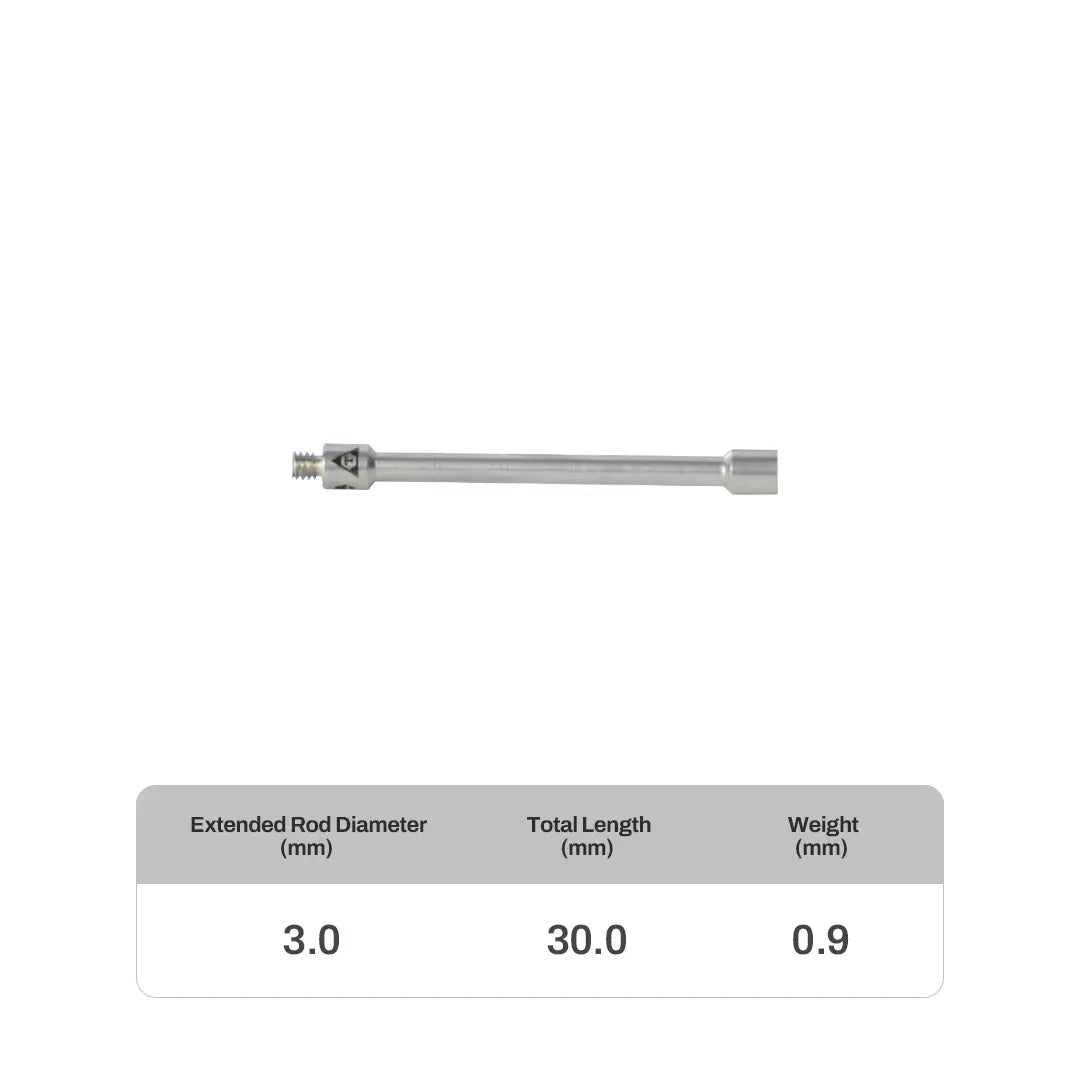 | Extended Rod Diameter (mm) | Total Length (mm) | Weight (mm) |
|---|---|---|
| 3.0 | 30.0 | 0.9 |